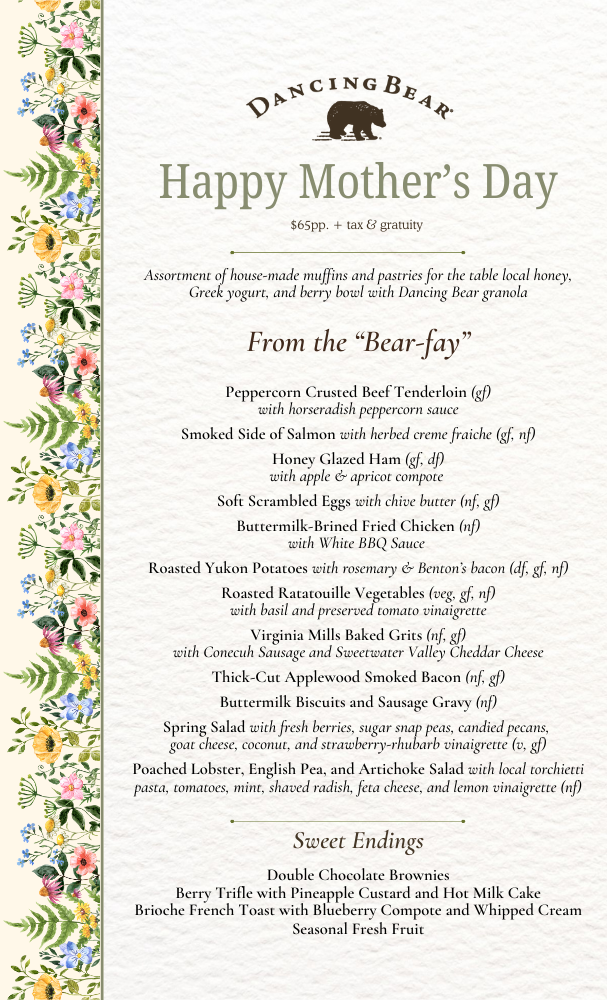 DANCING BEAR

Happy Mother's Day

$65pp. + tax & gratuity

Assortment of house-made muffins and pastries for the table local honey, Greek yogurt, and berry bowl with Dancing Bear granola

From the "Bear-fay"

Peppercorn Crusted Beef Tenderloin (gf) with horseradish peppercorn sauce

Smoked Side of Salmon with herbed creme fraiche (gf, nf)

Honey Glazed Ham (gf, df) with apple & apricot compote

Soft Scrambled Eggs with chive butter (nf, gf)

Buttermilk-Brined Fried Chicken (nf) with White BBQ Sauce

Roasted Yukon Potatoes with rosemary & Benton's bacon (df, gf, nf)

Roasted Ratatouille Vegetables (veg, gf, nf) with basil and preserved tomato vinaigrette

Virginia Mills Baked Grits (nf, gf) with Conecuh Sausage and Sweetwater Valley Cheddar Cheese

Thick-Cut Applewood Smoked Bacon (nf, gf)

Buttermilk Biscuits and Sausage Gravy (nf)

Spring Salad with fresh berries, sugar snap peas, candied pecans, goat cheese, coconut, and strawberry-rhubarb vinaigrette (v, gf)

Poached Lobster, English Pea, and Artichoke Salad with local torchietti pasta, tomatoes, mint, shaved radish, feta cheese, and lemon vinaigrette (nf)

Sweet Endings

Double Chocolate Brownies
Berry Trifle with Pineapple Custard and Hot Milk Cake
Brioche French Toast with Blueberry Compote and Whipped Cream
Seasonal Fresh Fruit